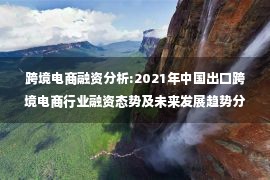 跨境电商融资分析:2021年中国出口跨境电商行业融资态势及未来发展趋势分